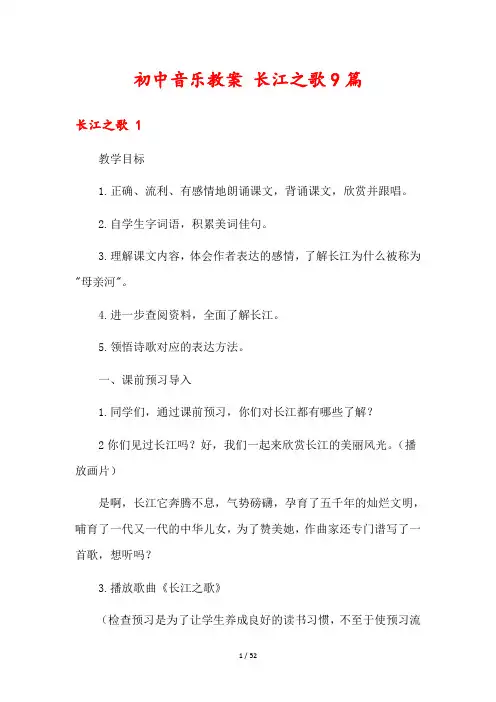 初中音乐教案 长江之歌9篇

长江之歌 1

教学目标

1.正确、流利、有感情地朗诵课文，背诵课文，欣赏并跟唱。

2.自学生字词语，积累美词佳句。

3.理解课文内容，体会作者表达的感情，了解长江为什么被称为"母亲河"。

4.进一步查阅资料，全面了解长江。

5.领悟诗歌对应的表达方法。

一、课前预习导入

1.同学们，通过课前预习，你们对长江都有哪些了解？

2你们见过长江吗？好，我们一起来欣赏长江的美丽风光。（播放画片）

是啊，长江它奔腾不息，气势磅礴，孕育了五千年的灿烂文明，哺育了一代又一代的中华儿女，为了赞美她，作曲家还专门谱写了一首歌，想听吗？

3.播放歌曲《长江之歌》

（检查预习是为了让学生养成良好的读书习惯，不至于使预习流

1 / 52